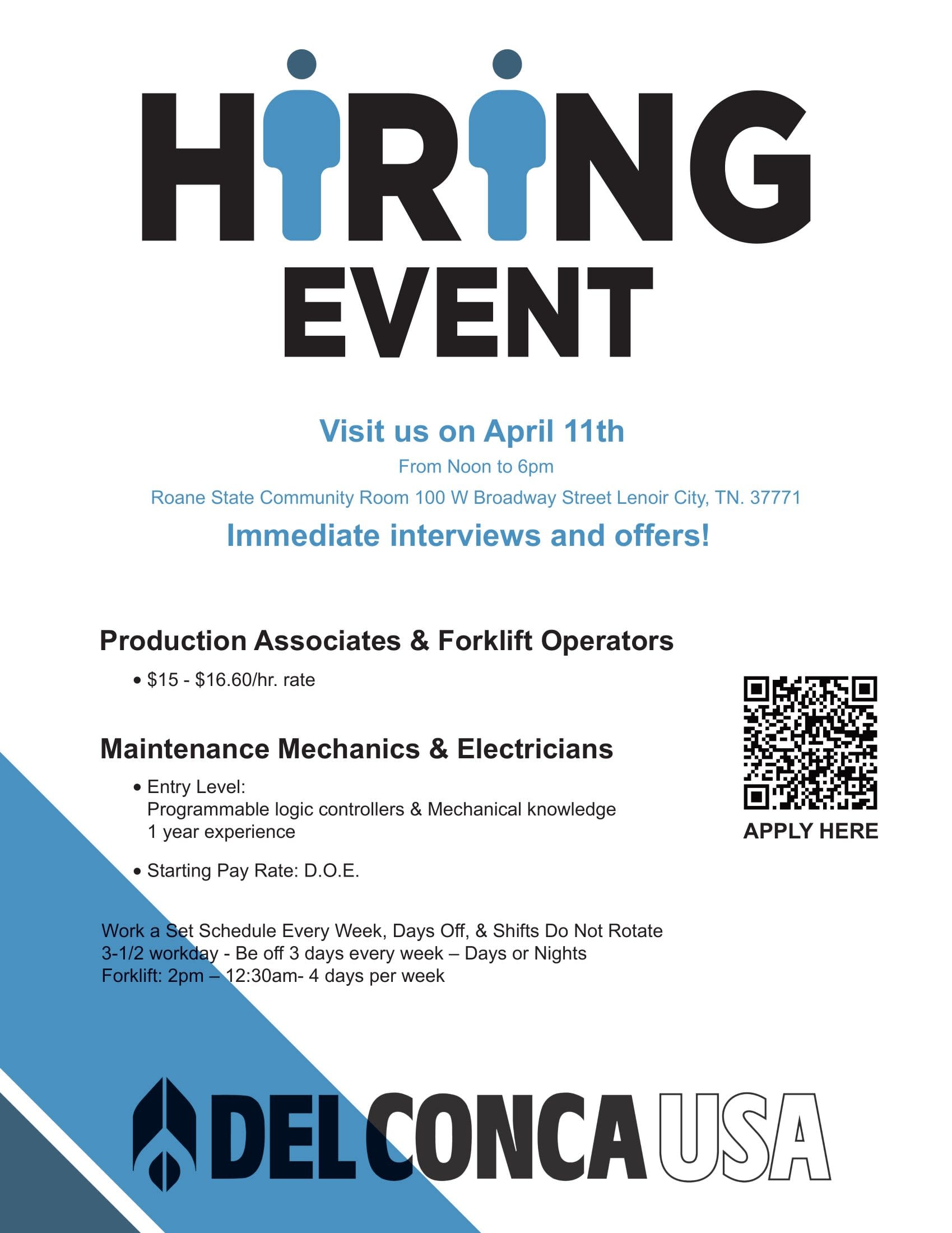 HIRING EVENT

Visit us on April 11th

From Noon to 6pm

Roane State Community Room 100 W Broadway Street Lenoir City, TN. 37771

Immediate interviews and offers!

Production Associates & Forklift Operators

• $15 - $16.60/hr. rate

Maintenance Mechanics & Electricians

• Entry Level:
Programmable logic controllers & Mechanical knowledge
1 year experience

• Starting Pay Rate: D.O.E.

APPLY HERE

Work a Set Schedule Every Week, Days Off, & Shifts Do Not Rotate
3-1/2 workday - Be off 3 days every week – Days or Nights
Forklift: 2pm – 12:30am- 4 days per week

DEL CONCA USA